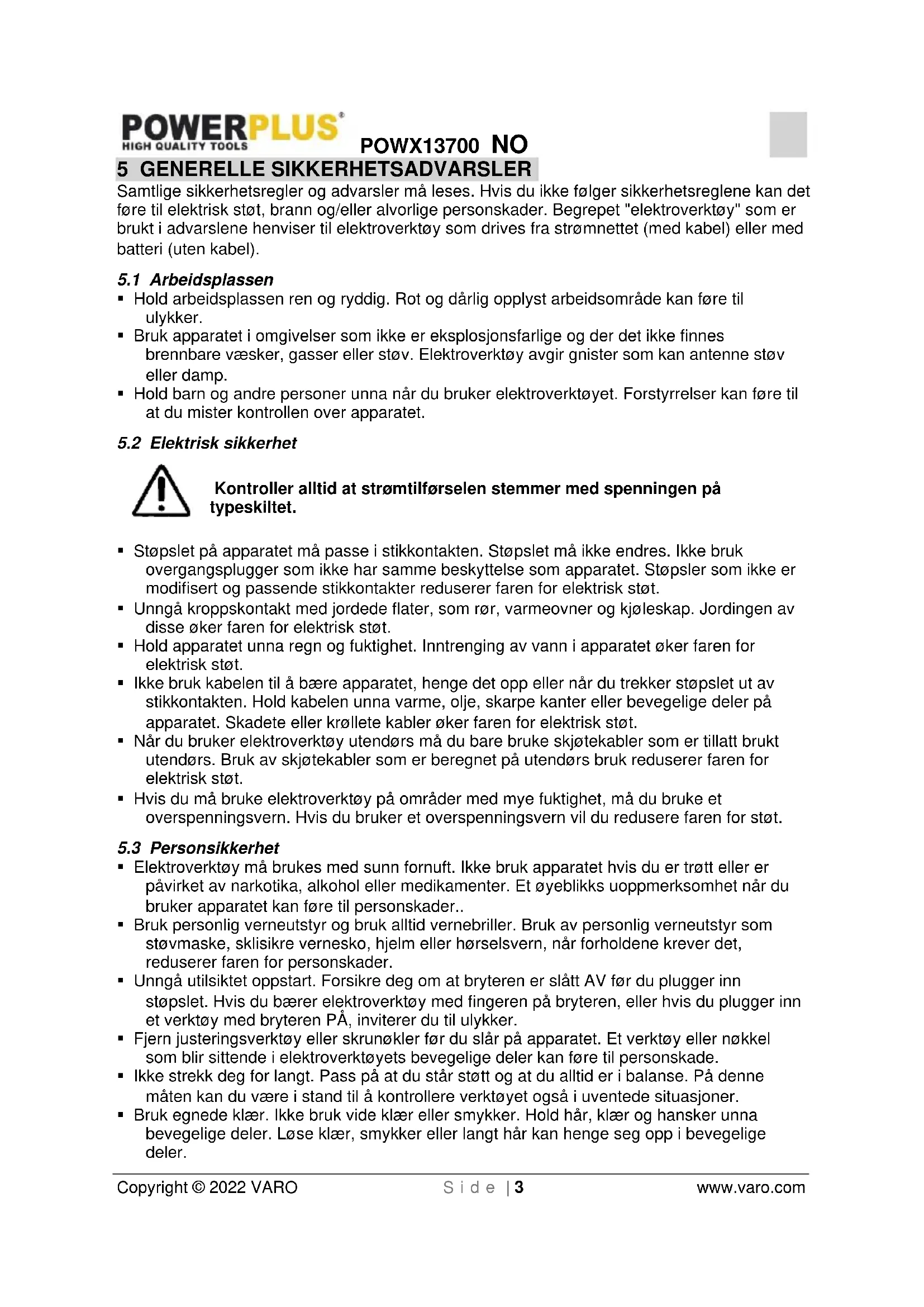 POWERPLUS®
HIGH QUALITY TOOLS
POWX13700 NO

5 GENERELLE SIKKERHETSADVARSLER

Samtlige sikkerhetsregler og advarsler må leses. Hvis du ikke følger sikkerhetsreglene kan det føre til elektrisk støt, brann og/eller alvorlige personskader. Begrepet "elektroverktøy" som er brukt i advarslene henviser til elektroverktøy som drives fra strømnettet (med kabel) eller med batteri (uten kabel).

5.1 Arbeidsplassen

▪ Hold arbeidsplassen ren og ryddig. Rot og dårlig opplyst arbeidsområde kan føre til ulykker.
▪ Bruk apparatet i omgivelser som ikke er eksplosjonsfarlige og der det ikke finnes brennbare væsker, gasser eller støv. Elektroverktøy avgir gnister som kan antenne støv eller damp.
▪ Hold barn og andre personer unna når du bruker elektroverktøyet. Forstyrrelser kan føre til at du mister kontrollen over apparatet.

5.2 Elektrisk sikkerhet

Kontroller alltid at strømtilførselen stemmer med spenningen på typeskiltet.

▪ Støpslet på apparatet må passe i stikkontakten. Støpslet må ikke endres. Ikke bruk overgangsplugger som ikke har samme beskyttelse som apparatet. Støpsler som ikke er modifisert og passende stikkontakter reduserer faren for elektrisk støt.
▪ Unngå kroppskontakt med jordede flater, som rør, varmeovner og kjøleskap. Jordingen av disse øker faren for elektrisk støt.
▪ Hold apparatet unna regn og fuktighet. Inntrenging av vann i apparatet øker faren for elektrisk støt.
▪ Ikke bruk kabelen til å bære apparatet, henge det opp eller når du trekker støpslet ut av stikkontakten. Hold kabelen unna varme, olje, skarpe kanter eller bevegelige deler på apparatet. Skadete eller krøllete kabler øker faren for elektrisk støt.
▪ Når du bruker elektroverktøy utendørs må du bare bruke skjøtekabler som er tillatt brukt utendørs. Bruk av skjøtekabler som er beregnet på utendørs bruk reduserer faren for elektrisk støt.
▪ Hvis du må bruke elektroverktøy på områder med mye fuktighet, må du bruke et overspenningsvern. Hvis du bruker et overspenningsvern vil du redusere faren for støt.

5.3 Personsikkerhet

▪ Elektroverktøy må brukes med sunn fornuft. Ikke bruk apparatet hvis du er trøtt eller er påvirket av narkotika, alkohol eller medikamenter. Et øyeblikks uoppmerksomhet når du bruker apparatet kan føre til personskader..
▪ Bruk personlig verneutstyr og bruk alltid vernebriller. Bruk av personlig verneutstyr som støvmaske, sklisikre vernesko, hjelm eller hørselsvern, når forholdene krever det, reduserer faren for personskader.
▪ Unngå utilsiktet oppstart. Forsikre deg om at bryteren er slått AV før du plugger inn støpslet. Hvis du bærer elektroverktøy med fingeren på bryteren, eller hvis du plugger inn et verktøy med bryteren PÅ, inviterer du til ulykker.
▪ Fjern justeringsverktøy eller skrunøkler før du slår på apparatet. Et verktøy eller nøkkel som blir sittende i elektroverktøyets bevegelige deler kan føre til personskade.
▪ Ikke strekk deg for langt. Pass på at du står støtt og at du alltid er i balanse. På denne måten kan du være i stand til å kontrollere verktøyet også i uventede situasjoner.
▪ Bruk egnede klær. Ikke bruk vide klær eller smykker. Hold hår, klær og hansker unna bevegelige deler. Løse klær, smykker eller langt hår kan henge seg opp i bevegelige deler.

Copyright © 2022 VARO Side | 3 www.varo.com